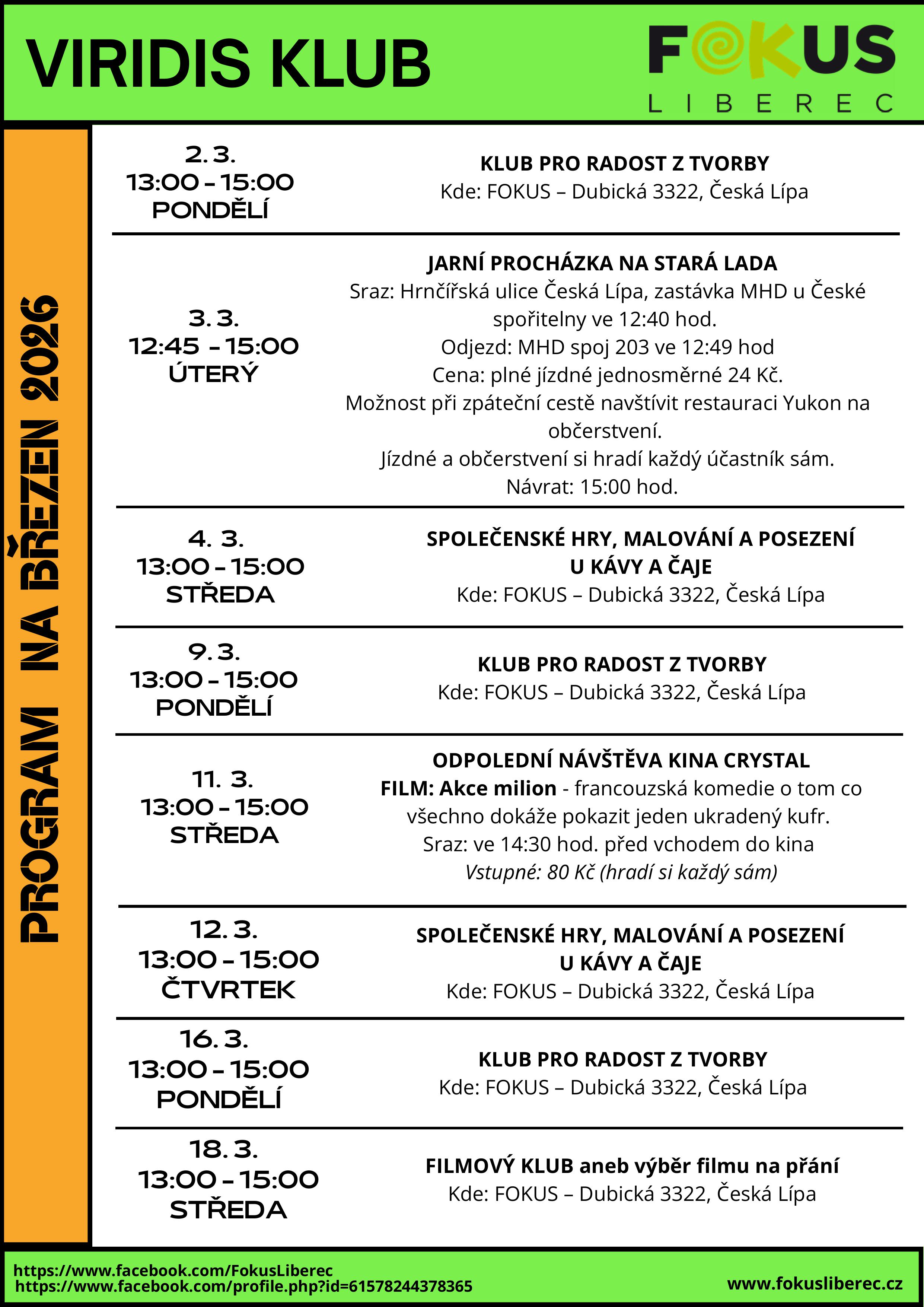 VIRIDIS KLUB

FOKUS
LIBEREC

PROGRAM NA BŘEZEN 2026

2. 3.
13:00 – 15:00
PONDĚLÍ

KLUB PRO RADOST Z TVORBY
Kde: FOKUS – Dubická 3322, Česká Lípa

3. 3.
12:45 – 15:00
ÚTERÝ

JARNÍ PROCHÁZKA NA STARÁ LADA
Sraz: Hrnčířská ulice Česká Lípa, zastávka MHD u České spořitelny ve 12:40 hod.
Odjezd: MHD spoj 203 ve 12:49 hod
Cena: plné jízdné jednosměrné 24 Kč.
Možnost při zpáteční cestě navštívit restauraci Yukon na občerstvení.
Jízdné a občerstvení si hradí každý účastník sám.
Návrat: 15:00 hod.

4. 3.
13:00 – 15:00
STŘEDA

SPOLEČENSKÉ HRY, MALOVÁNÍ A POSEZENÍ U KÁVY A ČAJE
Kde: FOKUS – Dubická 3322, Česká Lípa

9. 3.
13:00 – 15:00
PONDĚLÍ

KLUB PRO RADOST Z TVORBY
Kde: FOKUS – Dubická 3322, Česká Lípa

11. 3.
13:00 – 15:00
STŘEDA

ODPOLEDNÍ NÁVŠTĚVA KINA CRYSTAL
FILM: Akce milion - francouzská komedie o tom co všechno dokáže pokazit jeden ukradený kufr.
Sraz: ve 14:30 hod. před vchodem do kina
Vstupné: 80 Kč (hradí si každý sám)

12. 3.
13:00 – 15:00
ČTVRTEK

SPOLEČENSKÉ HRY, MALOVÁNÍ A POSEZENÍ U KÁVY A ČAJE
Kde: FOKUS – Dubická 3322, Česká Lípa

16. 3.
13:00 – 15:00
PONDĚLÍ

KLUB PRO RADOST Z TVORBY
Kde: FOKUS – Dubická 3322, Česká Lípa

18. 3.
13:00 – 15:00
STŘEDA

FILMOVÝ KLUB aneb výběr filmu na přání
Kde: FOKUS – Dubická 3322, Česká Lípa

https://www.facebook.com/FokusLiberec
https://www.facebook.com/profile.php?id=61578244378365
www.fokusliberec.cz